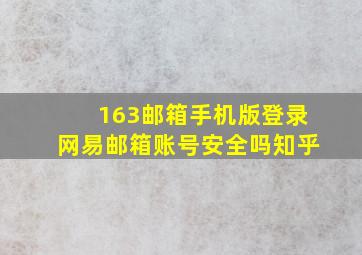 163邮箱手机版登录
网易邮箱账号安全吗知乎